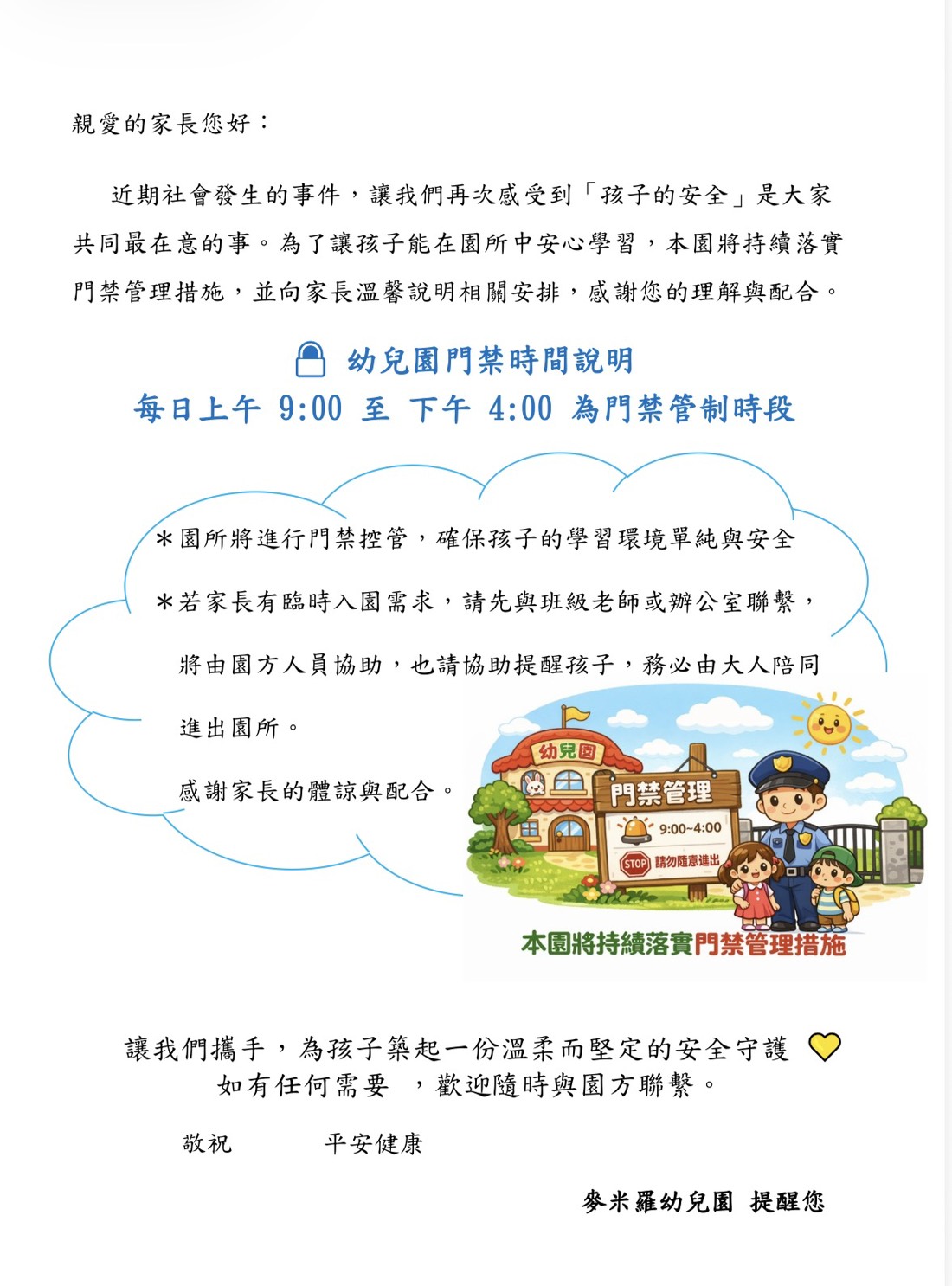 親愛的家長您好：

近期社會發生的事件，讓我們再次感受到「孩子的安全」是大家共同最在意的事。為了讓孩子能在園所中安心學習，本園將持續落實門禁管理措施，並向家長溫馨說明相關安排，感謝您的理解與配合。

幼兒園門禁時間說明
每日上午 9:00 至 下午 4:00 為門禁管制時段

＊園所將進行門禁控管，確保孩子的學習環境單純與安全

＊若家長有臨時入園需求，請先與班級老師或辦公室聯繫，將由園方人員協助，也請協助提醒孩子，務必由大人陪同進出園所。

感謝家長的體諒與配合。

幼兒園
門禁管理
9:00~4:00
STOP 請勿隨意進出
本園將持續落實門禁管理措施

讓我們攜手，為孩子築起一份溫柔而堅定的安全守護
如有任何需要 ，歡迎隨時與園方聯繫。

敬祝 平安健康

麥米羅幼兒園 提醒您